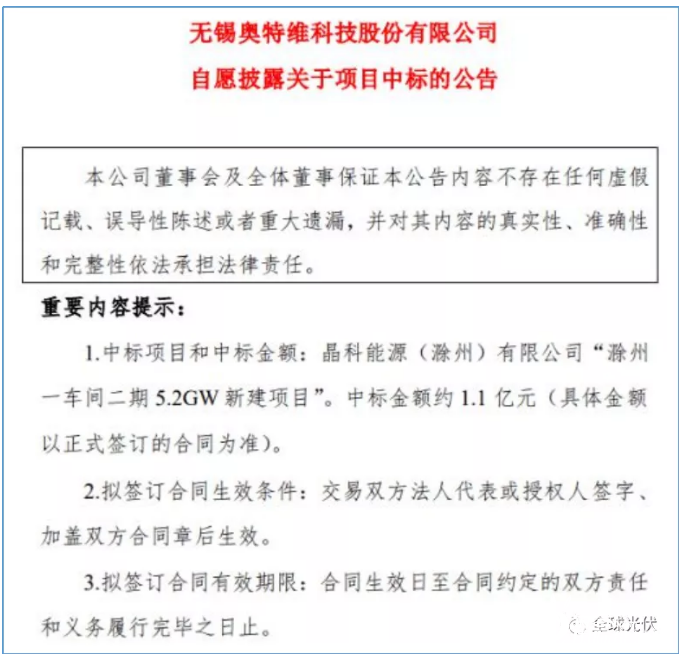 无锡奥特维科技股份有限公司

自愿披露关于项目中标的公告

本公司董事会及全体董事保证本公告内容不存在任何虚假记载、误导性陈述或者重大遗漏，并对其内容的真实性、准确性和完整性依法承担法律责任。

重要内容提示：

1.中标项目和中标金额：晶科能源（滁州）有限公司“滁州一车间二期 5.2GW 新建项目”。中标金额约 1.1 亿元（具体金额以正式签订的合同为准）。

2.拟签订合同生效条件：交易双方法人代表或授权人签字、加盖双方合同章后生效。

3.拟签订合同有效期限：合同生效日至合同约定的双方责任和义务履行完毕之日止。

全球光伏